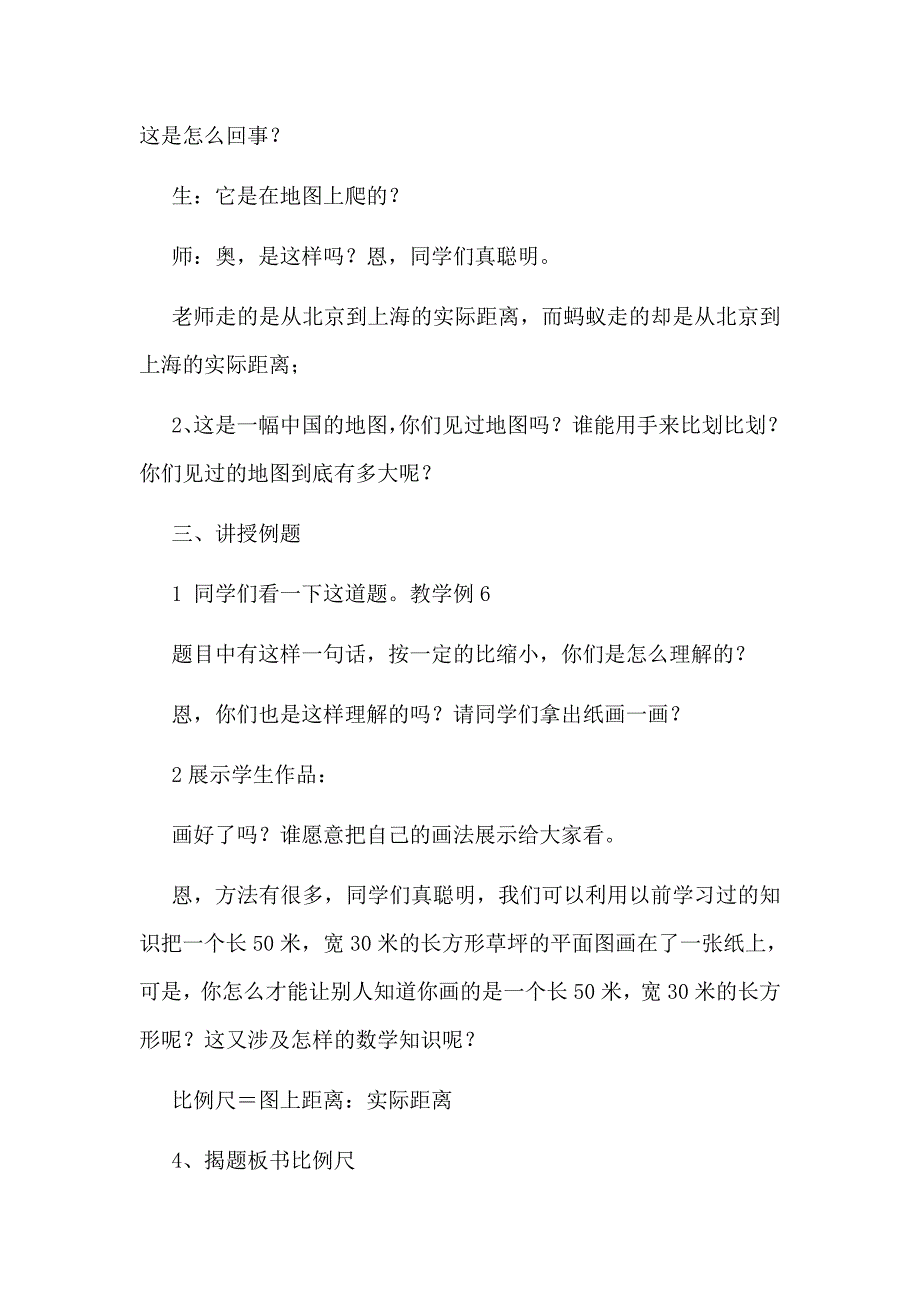 这是怎么回事？

生：它是在地图上爬的？

师：奥，是这样吗？恩，同学们真聪明。

老师走的是从北京到上海的实际距离，而蚂蚁走的却是从北京到上海的实际距离；

2、这是一幅中国的地图,你们见过地图吗？谁能用手来比划比划？你们见过的地图到底有多大呢？

三、讲授例题

1 同学们看一下这道题。教学例 6

题目中有这样一句话，按一定的比缩小，你们是怎么理解的？

恩，你们也是这样理解的吗？请同学们拿出纸画一画？

2 展示学生作品：

画好了吗？谁愿意把自己的画法展示给大家看。

恩，方法有很多，同学们真聪明，我们可以利用以前学习过的知识把一个长 50 米，宽 30 米的长方形草坪的平面图画在了一张纸上，可是，你怎么才能让别人知道你画的是一个长 50 米，宽 30 米的长方形呢？这又涉及怎样的数学知识呢？

比例尺＝图上距离：实际距离

4、揭题板书比例尺